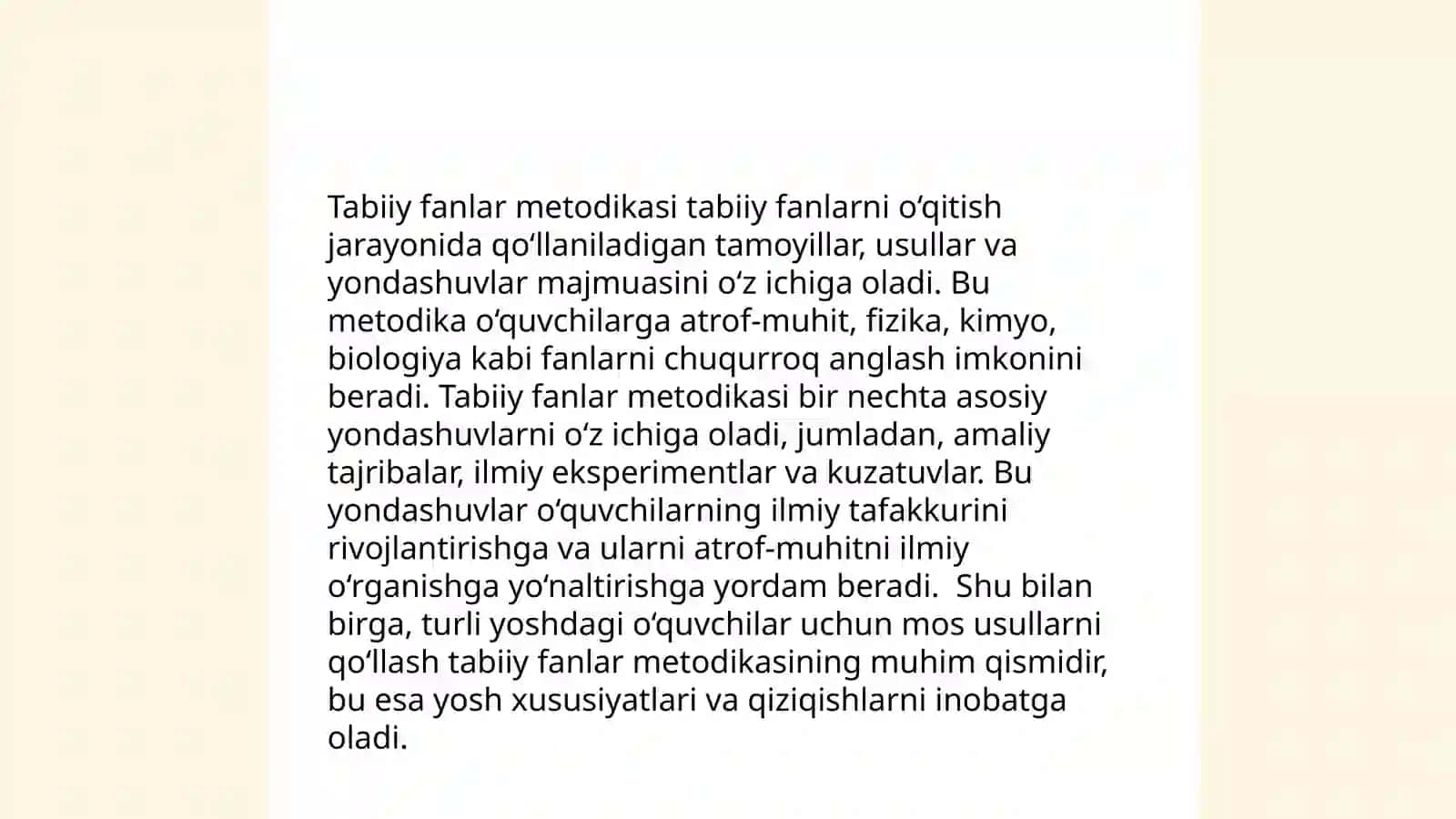 Tabiiy fanlar metodikasi tabiiy fanlarni oʻqitish jarayonida qoʻllaniladigan tamoyillar, usullar va yondashuvlar majmuasini oʻz ichiga oladi. Bu metodika oʻquvchilarga atrof-muhit, fizika, kimyo, biologiya kabi fanlarni chuqurroq anglash imkonini beradi. Tabiiy fanlar metodikasi bir nechta asosiy yondashuvlarni oʻz ichiga oladi, jumladan, amaliy tajribalar, ilmiy eksperimentlar va kuzatuvlar. Bu yondashuvlar oʻquvchilarning ilmiy tafakkurini rivojlantirishga va ularni atrof-muhitni ilmiy oʻrganishga yoʻnaltirishga yordam beradi.  Shu bilan birga, turli yoshdagi oʻquvchilar uchun mos usullarni qoʻllash tabiiy fanlar metodikasining muhim qismidir, bu esa yosh xususiyatlari va qiziqishlarni inobatga oladi.